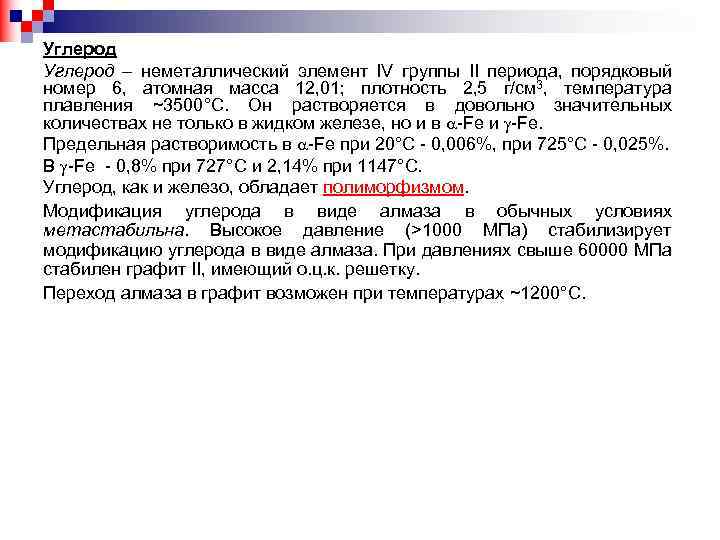 Углерод

Углерод – неметаллический элемент IV группы II периода, порядковый номер 6, атомная масса 12,01; плотность 2,5 г/см$^3$, температура плавления ~3500°С. Он растворяется в довольно значительных количествах не только в жидком железе, но и в $\alpha$-Fe и $\gamma$-Fe.

Предельная растворимость в $\alpha$-Fe при 20°С - 0,006%, при 725°С - 0,025%.

В $\gamma$-Fe - 0,8% при 727°С и 2,14% при 1147°С.

Углерод, как и железо, обладает полиморфизмом.

Модификация углерода в виде алмаза в обычных условиях метастабильна. Высокое давление (>1000 МПа) стабилизирует модификацию углерода в виде алмаза. При давлениях свыше 60000 МПа стабилен графит II, имеющий о.ц.к. решетку.

Переход алмаза в графит возможен при температурах ~1200°С.